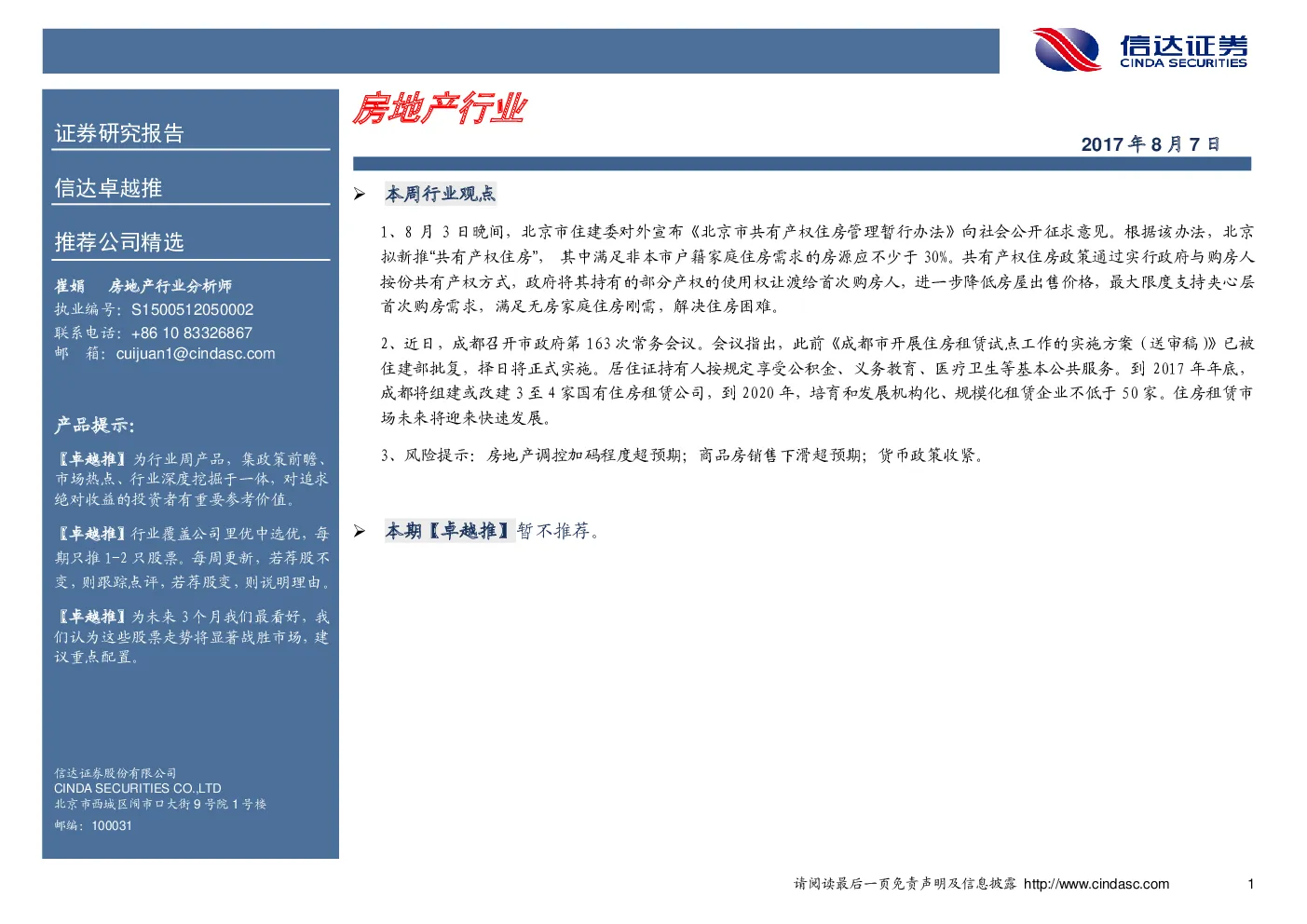 信达证券
CINDA SECURITIES

证券研究报告

信达卓越推

推荐公司精选

崔娟 房地产行业分析师
执业编号：S1500512050002
联系电话：+86 10 83326867
邮 箱：cuijuan1@cindasc.com

产品提示：

【卓越推】为行业周产品，集政策前瞻、市场热点、行业深度挖掘于一体，对追求绝对收益的投资者有重要参考价值。

【卓越推】行业覆盖公司里优中选优，每期只推1-2只股票。每周更新，若荐股不变，则跟踪点评，若荐股变，则说明理由。

【卓越推】为未来3个月我们最看好，我们认为这些股票走势将显著战胜市场，建议重点配置。

信达证券股份有限公司
CINDA SECURITIES CO.,LTD
北京市西城区闹市口大街9号院1号楼
邮编：100031

房地产行业

2017年8月7日

➢ 本周行业观点

1、8月3日晚间，北京市住建委对外宣布《北京市共有产权住房管理暂行办法》向社会公开征求意见。根据该办法，北京拟新推“共有产权住房”，其中满足非本市户籍家庭住房需求的房源应不少于30%。共有产权住房政策通过实行政府与购房人按份共有产权方式，政府将其持有的部分产权的使用权让渡给首次购房人，进一步降低房屋出售价格，最大限度支持夹心层首次购房需求，满足无房家庭住房刚需，解决住房困难。

2、近日，成都召开市政府第163次常务会议。会议指出，此前《成都市开展住房租赁试点工作的实施方案（送审稿）》已被住建部批复，择日将正式实施。居住证持有人按规定享受公积金、义务教育、医疗卫生等基本公共服务。到2017年年底，成都将组建或改建3至4家国有住房租赁公司，到2020年，培育和发展机构化、规模化租赁企业不低于50家。住房租赁市场未来将迎来快速发展。

3、风险提示：房地产调控加码程度超预期；商品房销售下滑超预期；货币政策收紧。

➢ 本期【卓越推】暂不推荐。

请阅读最后一页免责声明及信息披露 http://www.cindasc.com 1